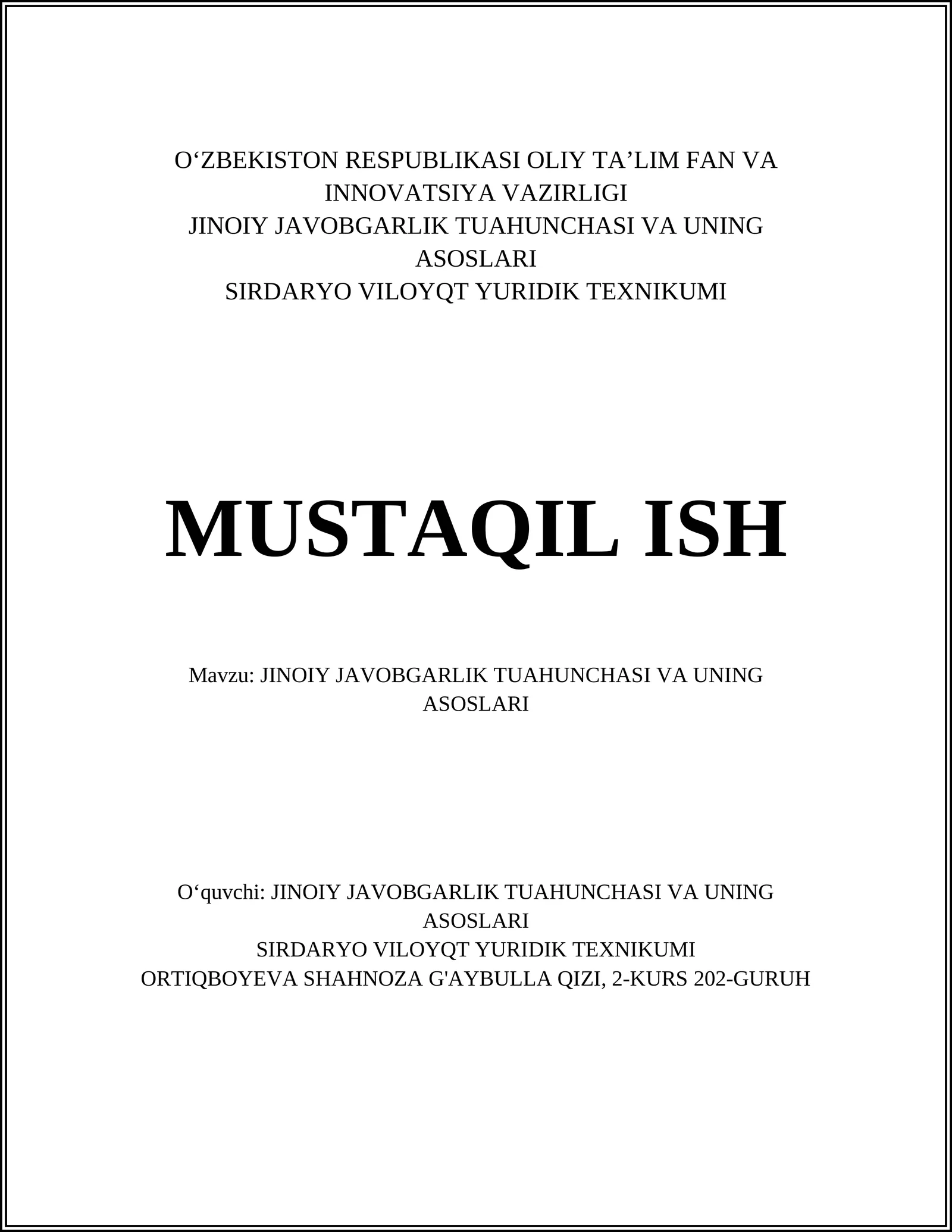 O‘ZBEKISTON RESPUBLIKASI OLIY TA’LIM FAN VA INNOVATSIYA VAZIRLIGI
JINOIY JAVOBGARLIK TUAHUNCHASI VA UNING ASOSLARI
SIRDARYO VILOYQT YURIDIK TEXNIKUMI

MUSTAQIL ISH

Mavzu: JINOIY JAVOBGARLIK TUAHUNCHASI VA UNING ASOSLARI

O‘quvchi: JINOIY JAVOBGARLIK TUAHUNCHASI VA UNING ASOSLARI
SIRDARYO VILOYQT YURIDIK TEXNIKUMI
ORTIQBOYEVA SHAHNOZA G'AYBULLA QIZI, 2-KURS 202-GURUH